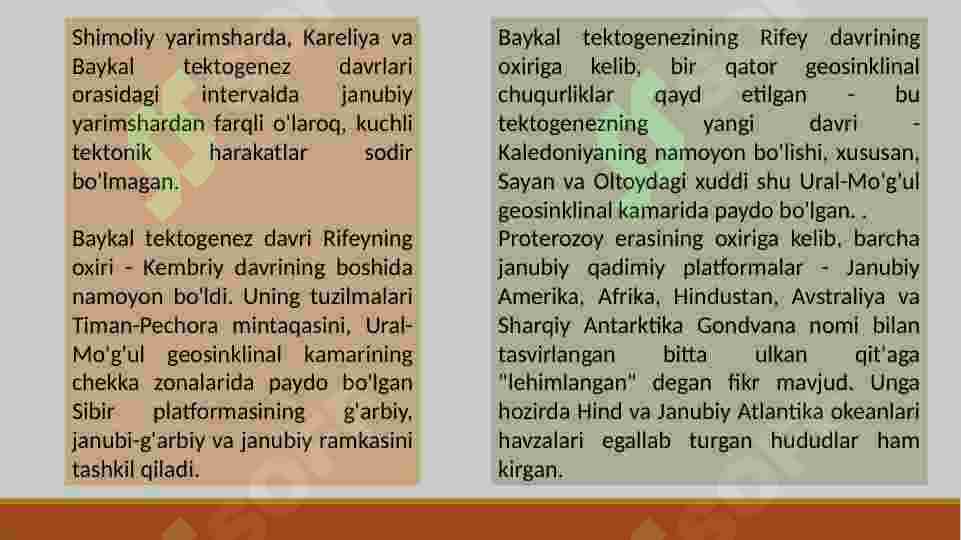 Shimoliy yarimsharda, Kareliya va Baykal tektogenez davrlari orasidagi intervalda janubiy yarimshardan farqli o'laroq, kuchli tektonik harakatlar sodir bo'lmagan.

Baykal tektogenez davri Rifeyning oxiri - Kembriy davrining boshida namoyon bo'ldi. Uning tuzilmalari Timan-Pechora mintaqasini, Ural-Mo'g'ul geosinklinal kamarining chekka zonalarida paydo bo'lgan Sibir platformasining g'arbiy, janubi-g'arbiy va janubiy ramkasini tashkil qiladi.

Baykal tektogenezining Rifey davrining oxiriga kelib, bir qator geosinklinal chuqurliklar qayd etilgan - bu tektogenezning yangi davri - Kaledoniyaning namoyon bo'lishi, xususan, Sayan va Oltoydagi xuddi shu Ural-Mo'g'ul geosinklinal kamarida paydo bo'lgan. . Proterozoy erasining oxiriga kelib, barcha janubiy qadimiy platformalar - Janubiy Amerika, Afrika, Hindustan, Avstraliya va Sharqiy Antarktika Gondvana nomi bilan tasvirlangan bitta ulkan qit'aga "lehimlangan" degan fikr mavjud. Unga hozirda Hind va Janubiy Atlantika okeanlari havzalari egallab turgan hududlar ham kirgan.